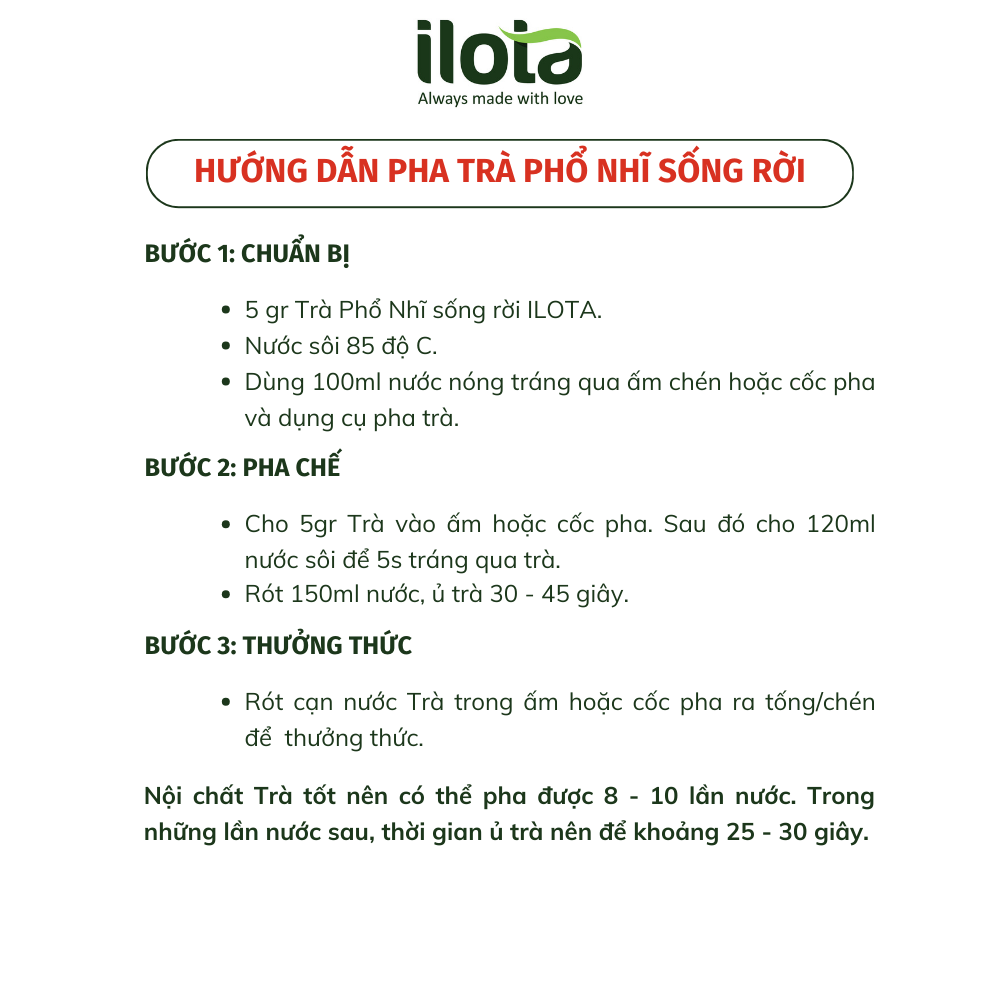 ilota
Always made with love

HƯỚNG DẪN PHA TRÀ PHỔ NHĨ SỐNG RỜI

BƯỚC 1: CHUẨN BỊ

- 5 gr Trà Phổ Nhĩ sống rời ILOTA.
- Nước sôi 85 độ C.
- Dùng 100ml nước nóng tráng qua ấm chén hoặc cốc pha và dụng cụ pha trà.

BƯỚC 2: PHA CHẾ

- Cho 5gr Trà vào ấm hoặc cốc pha. Sau đó cho 120ml nước sôi để 5s tráng qua trà.
- Rót 150ml nước, ủ trà 30 - 45 giây.

BƯỚC 3: THƯỞNG THỨC

- Rót cạn nước Trà trong ấm hoặc cốc pha ra tống/chén để thưởng thức.

Nội chất Trà tốt nên có thể pha được 8 - 10 lần nước. Trong những lần nước sau, thời gian ủ trà nên để khoảng 25 - 30 giây.